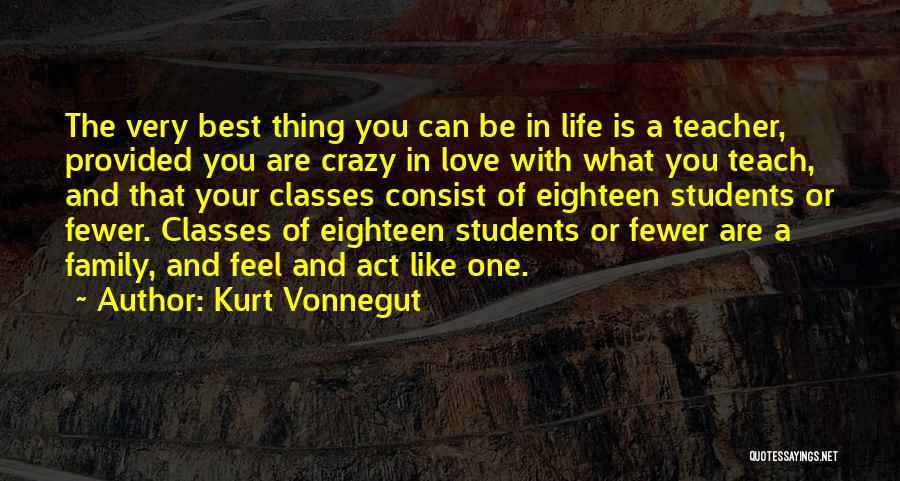 The very best thing you can be in life is a teacher, provided you are crazy in love with what you teach, and that your classes consist of eighteen students or fewer. Classes of eighteen students or fewer are a family, and feel and act like one.

~ Author: Kurt Vonnegut

QUOTESSAYINGS.NET